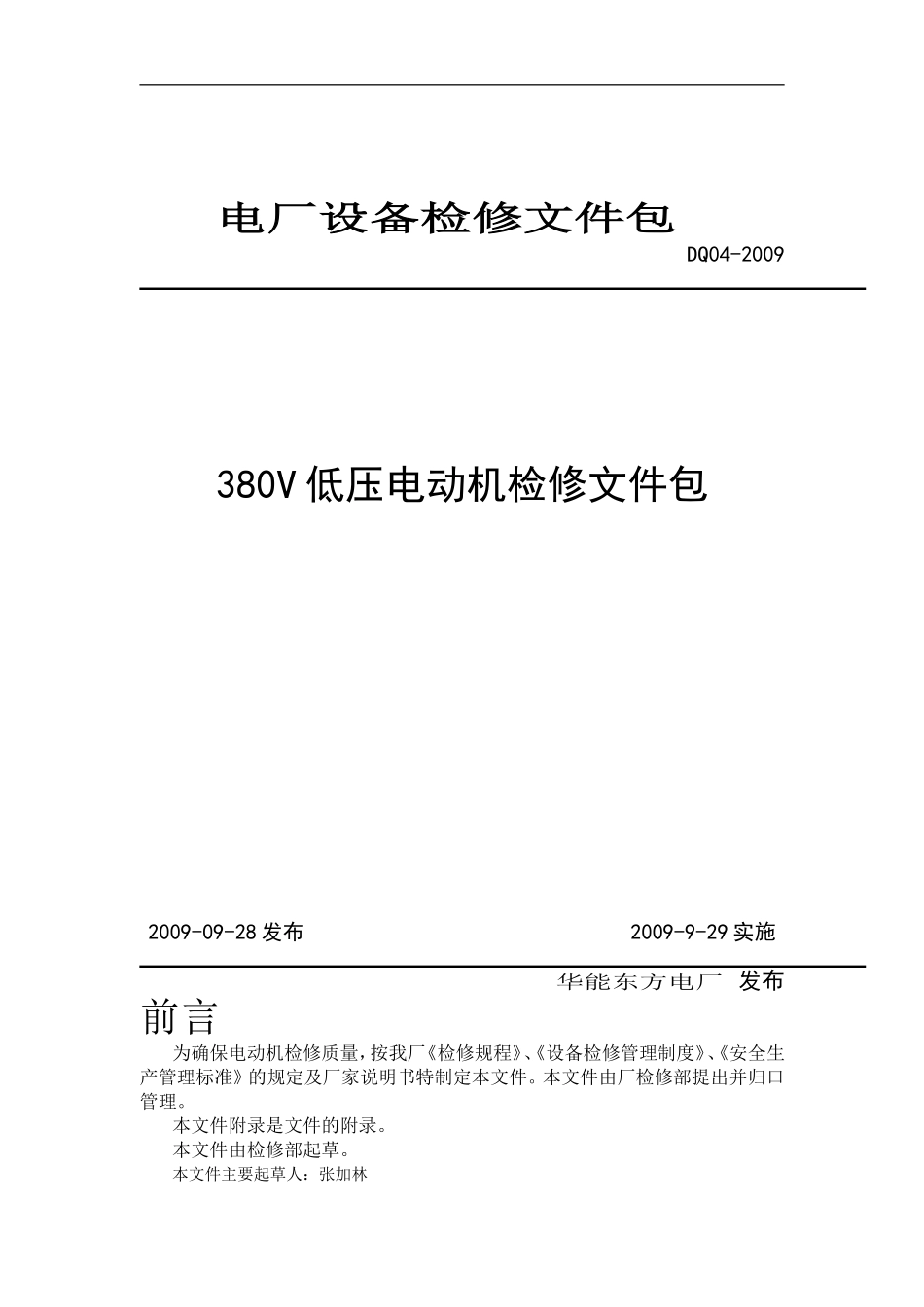 电厂设备检修文件包

DQ04-2009

380V 低压电动机检修文件包

2009-09-28 发布

2009-9-29 实施

华能东方电厂 发布

前言

为确保电动机检修质量，按我厂《检修规程》、《设备检修管理制度》、《安全生产管理标准》的规定及厂家说明书特制定本文件。本文件由厂检修部提出并归口管理。

本文件附录是文件的附录。

本文件由检修部起草。

本文件主要起草人：张加林